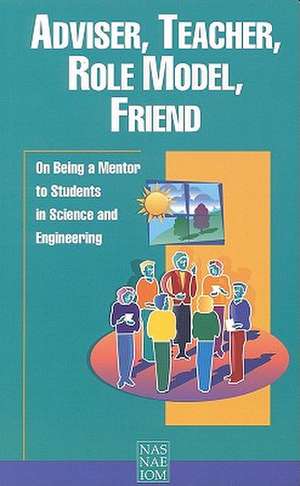 ADVISER, TEACHER, ROLE MODEL, FRIEND

On Being a Mentor to Students in Science and Engineering

NAS
NAE
IOM